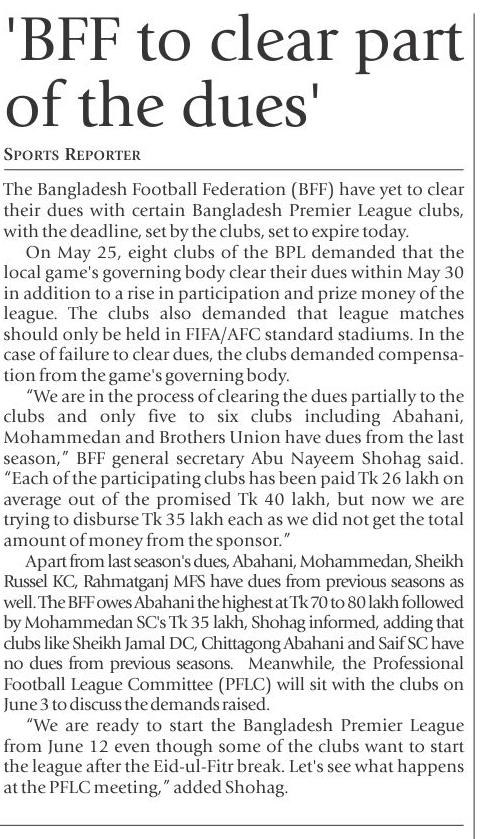 'BFF to clear part of the dues'

SPORTS REPORTER

The Bangladesh Football Federation (BFF) have yet to clear their dues with certain Bangladesh Premier League clubs, with the deadline, set by the clubs, set to expire today.

On May 25, eight clubs of the BPL demanded that the local game's governing body clear their dues within May 30 in addition to a rise in participation and prize money of the league. The clubs also demanded that league matches should only be held in FIFA/AFC standard stadiums. In the case of failure to clear dues, the clubs demanded compensation from the game's governing body.

"We are in the process of clearing the dues partially to the clubs and only five to six clubs including Abahani, Mohammedan and Brothers Union have dues from the last season," BFF general secretary Abu Nayeem Shohag said. "Each of the participating clubs has been paid Tk 26 lakh on average out of the promised Tk 40 lakh, but now we are trying to disburse Tk 35 lakh each as we did not get the total amount of money from the sponsor."

Apart from last season's dues, Abahani, Mohammedan, Sheikh Russel KC, Rahmatganj MFS have dues from previous seasons as well. The BFF owes Abahani the highest at Tk 70 to 80 lakh followed by Mohammedan SC's Tk 35 lakh, Shohag informed, adding that clubs like Sheikh Jamal DC, Chittagong Abahani and Saif SC have no dues from previous seasons. Meanwhile, the Professional Football League Committee (PFLC) will sit with the clubs on June 3 to discuss the demands raised.

"We are ready to start the Bangladesh Premier League from June 12 even though some of the clubs want to start the league after the Eid-ul-Fitr break. Let's see what happens at the PFLC meeting," added Shohag.